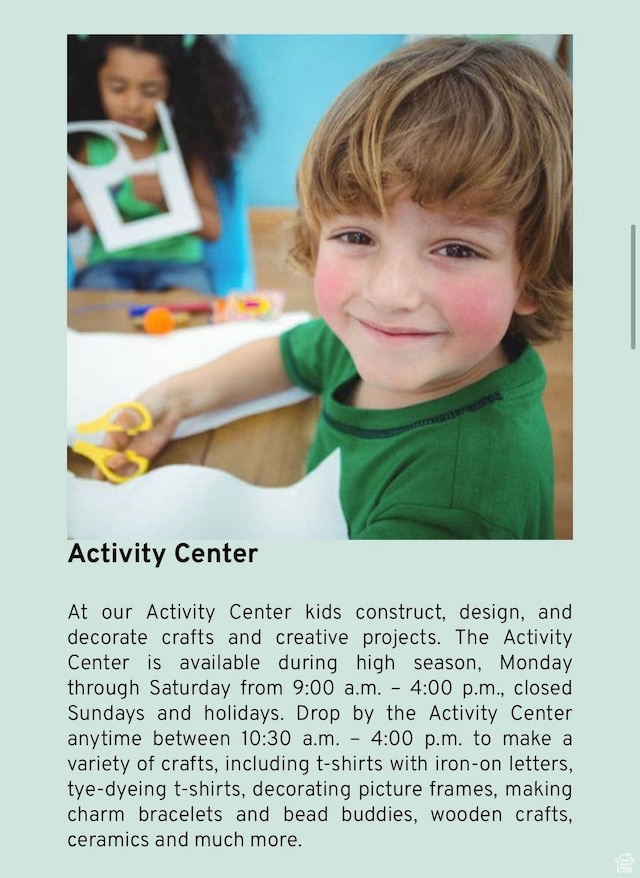 Activity Center

At our Activity Center kids construct, design, and decorate crafts and creative projects. The Activity Center is available during high season, Monday through Saturday from 9:00 a.m. – 4:00 p.m., closed Sundays and holidays. Drop by the Activity Center anytime between 10:30 a.m. – 4:00 p.m. to make a variety of crafts, including t-shirts with iron-on letters, tye-dyeing t-shirts, decorating picture frames, making charm bracelets and bead buddies, wooden crafts, ceramics and much more.